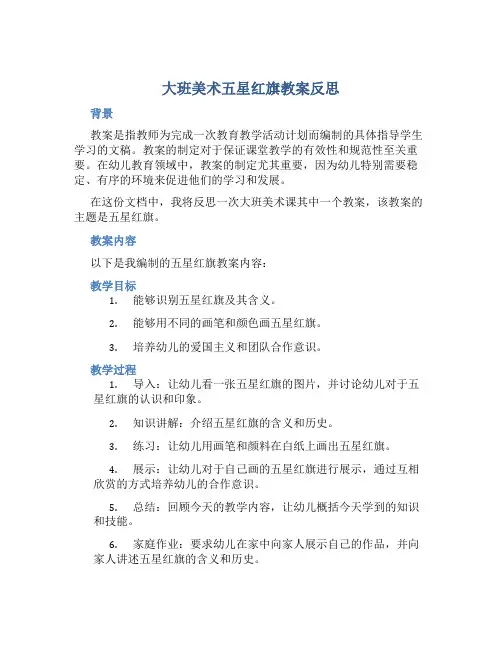 大班美术五星红旗教案反思

背景

教案是指教师为完成一次教育教学活动计划而编制的具体指导学生学习的文稿。教案的制定对于保证课堂教学的有效性和规范性至关重要。在幼儿教育领域中，教案的制定尤其重要，因为幼儿特别需要稳定、有序的环境来促进他们的学习和发展。

在这份文档中，我将反思一次大班美术课其中一个教案，该教案的主题是五星红旗。

教案内容

以下是我编制的五星红旗教案内容：

教学目标

1. 能够识别五星红旗及其含义。
2. 能够用不同的画笔和颜色画五星红旗。
3. 培养幼儿的爱国主义和团队合作意识。

教学过程

1. 导入：让幼儿看一张五星红旗的图片，并讨论幼儿对于五星红旗的认识和印象。
2. 知识讲解：介绍五星红旗的含义和历史。
3. 练习：让幼儿用画笔和颜料在白纸上画出五星红旗。
4. 展示：让幼儿对于自己画的五星红旗进行展示，通过互相欣赏的方式培养幼儿的合作意识。
5. 总结：回顾今天的教学内容，让幼儿概括今天学到的知识和技能。
6. 家庭作业：要求幼儿在家中向家人展示自己的作品，并向家人讲述五星红旗的含义和历史。